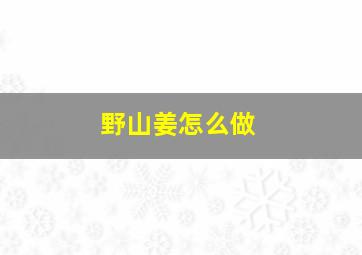 野山姜怎么做